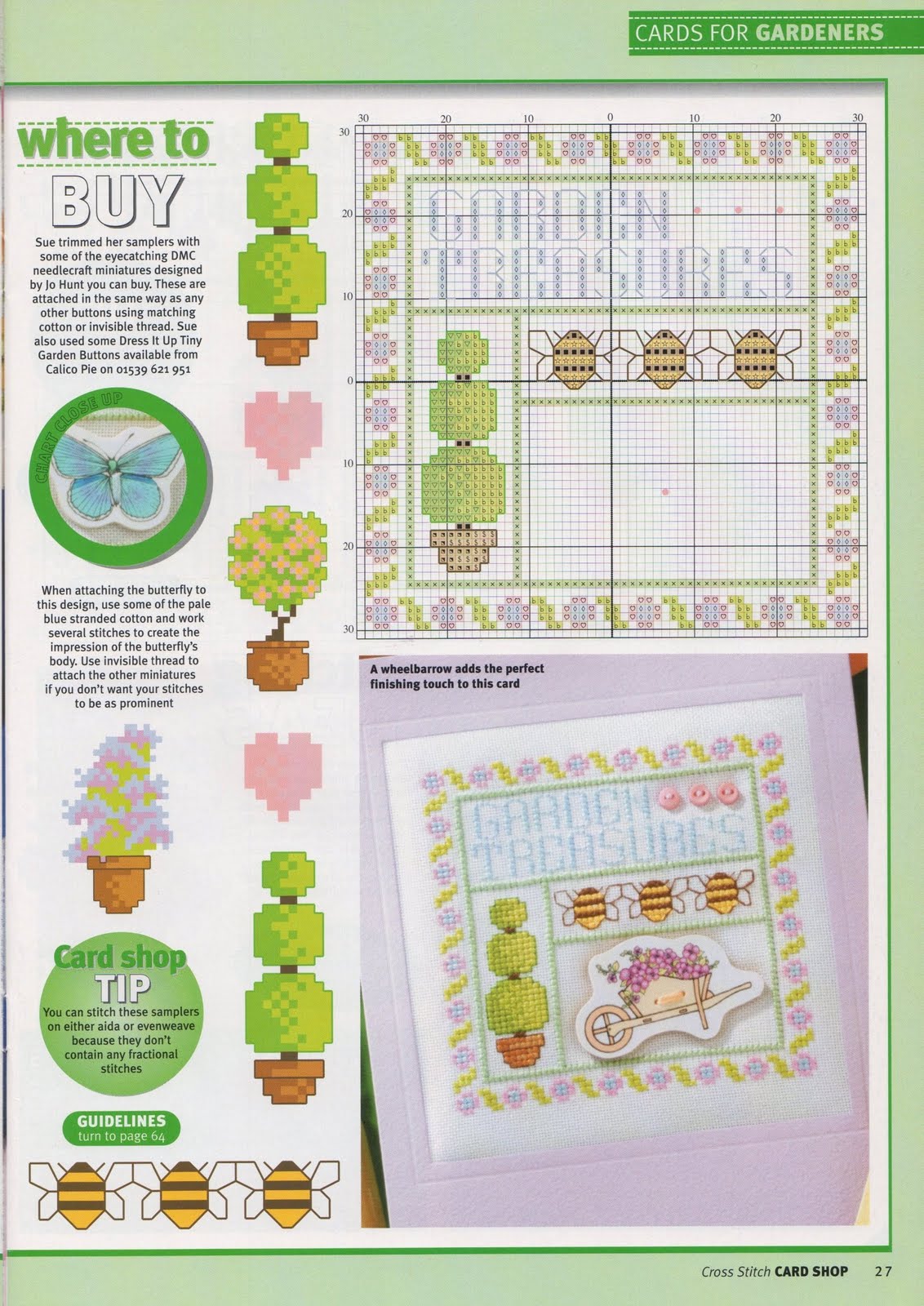 CARDS FOR GARDENERS

where to BUY

Sue trimmed her samplers with some of the eyecatching DMC needlecraft miniatures designed by Jo Hunt you can buy. These are attached in the same way as any other buttons using matching cotton or invisible thread. Sue also used some Dress It Up Tiny Garden Buttons available from Calico Pie on 01539 621 951

CHART CLOSE UP

When attaching the butterfly to this design, use some of the pale blue stranded cotton and work several stitches to create the impression of the butterfly's body. Use invisible thread to attach the other miniatures if you don't want your stitches to be as prominent

Card shop TIP

You can stitch these samplers on either aida or evenweave because they don't contain any fractional stitches

GUIDELINES
turn to page 64

30 20 10 0 10 20 30

30
20
10
0
10
20
30

GARDEN TREASURES

A wheelbarrow adds the perfect finishing touch to this card

GARDEN TREASURES

Cross Stitch CARD SHOP 27